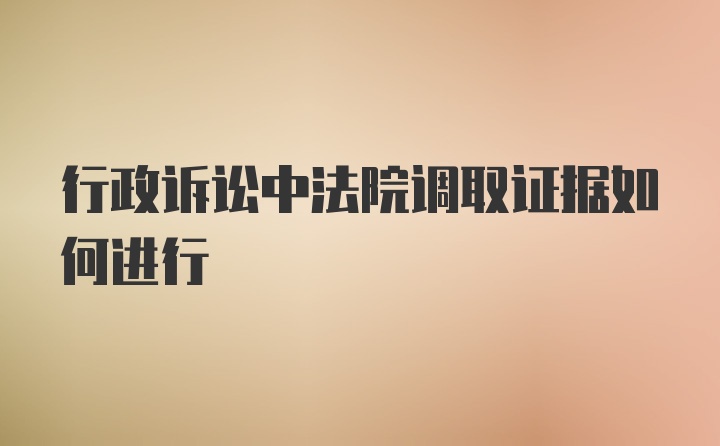 行政诉讼中法院调取证据如何进行